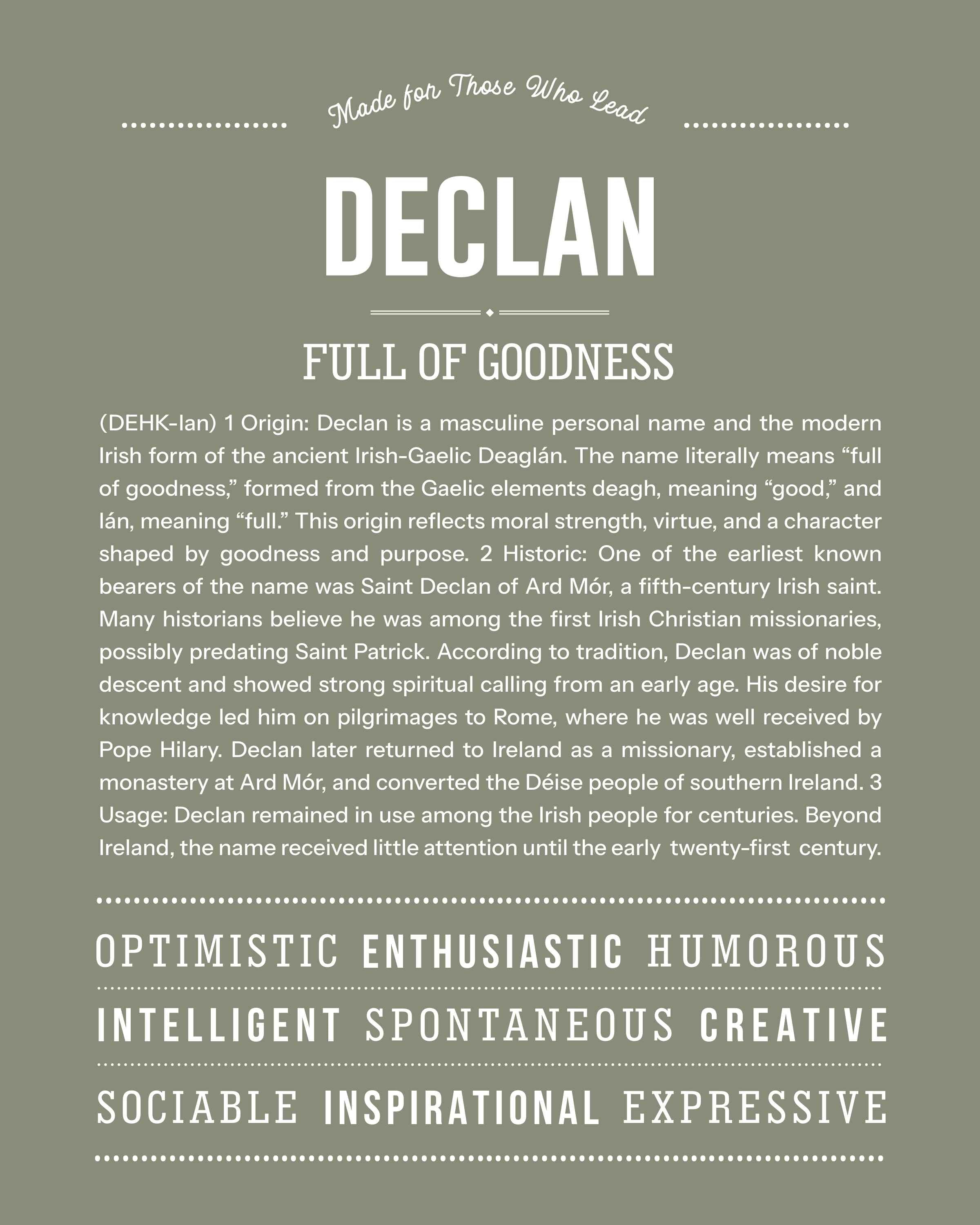 Made for Those Who Lead

DECLAN

FULL OF GOODNESS

(DEHK-lan) 1 Origin: Declan is a masculine personal name and the modern Irish form of the ancient Irish-Gaelic Deaglán. The name literally means “full of goodness,” formed from the Gaelic elements deagh, meaning “good,” and lán, meaning “full.” This origin reflects moral strength, virtue, and a character shaped by goodness and purpose. 2 Historic: One of the earliest known bearers of the name was Saint Declan of Ard Mór, a fifth-century Irish saint. Many historians believe he was among the first Irish Christian missionaries, possibly predating Saint Patrick. According to tradition, Declan was of noble descent and showed strong spiritual calling from an early age. His desire for knowledge led him on pilgrimages to Rome, where he was well received by Pope Hilary. Declan later returned to Ireland as a missionary, established a monastery at Ard Mór, and converted the Déise people of southern Ireland. 3 Usage: Declan remained in use among the Irish people for centuries. Beyond Ireland, the name received little attention until the early twenty-first century.

OPTIMISTIC ENTHUSIASTIC HUMOROUS

INTELLIGENT SPONTANEOUS CREATIVE

SOCIABLE INSPIRATIONAL EXPRESSIVE